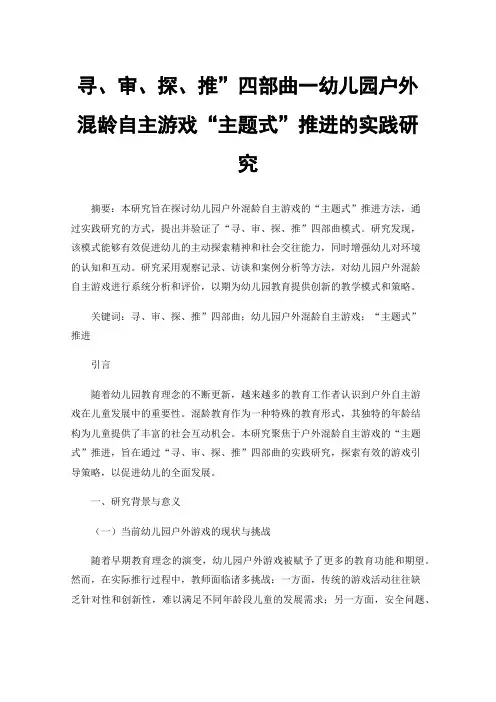 寻、审、探、推”四部曲—幼儿园户外混龄自主游戏“主题式”推进的实践研究

摘要：本研究旨在探讨幼儿园户外混龄自主游戏的“主题式”推进方法，通过实践研究的方式，提出并验证了“寻、审、探、推”四部曲模式。研究发现，该模式能够有效促进幼儿的主动探索精神和社会交往能力，同时增强幼儿对环境的认知和互动。研究采用观察记录、访谈和案例分析等方法，对幼儿园户外混龄自主游戏进行系统分析和评价，以期为幼儿园教育提供创新的教学模式和策略。

关键词：寻、审、探、推”四部曲；幼儿园户外混龄自主游戏；“主题式”推进

引言

随着幼儿园教育理念的不断更新，越来越多的教育工作者认识到户外自主游戏在儿童发展中的重要性。混龄教育作为一种特殊的教育形式，其独特的年龄结构为儿童提供了丰富的社会互动机会。本研究聚焦于户外混龄自主游戏的“主题式”推进，旨在通过“寻、审、探、推”四部曲的实践研究，探索有效的游戏引导策略，以促进幼儿的全面发展。

一、研究背景与意义

（一）当前幼儿园户外游戏的现状与挑战

随着早期教育理念的演变，幼儿园户外游戏被赋予了更多的教育功能和期望。然而，在实际推行过程中，教师面临诸多挑战：一方面，传统的游戏活动往往缺乏针对性和创新性，难以满足不同年龄段儿童的发展需求；另一方面，安全问题、